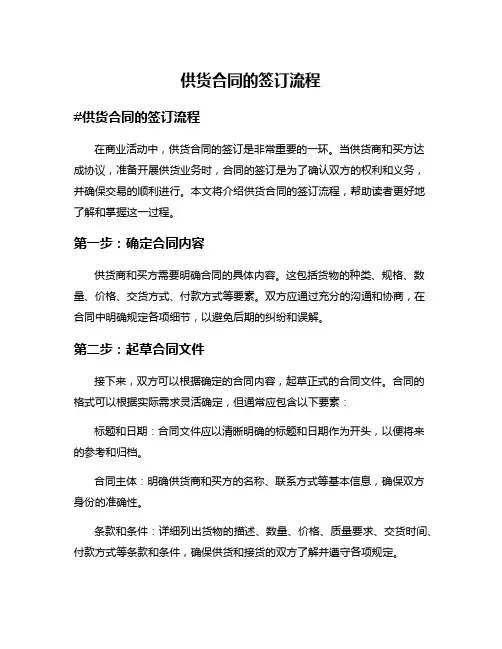 供货合同的签订流程

#供货合同的签订流程

在商业活动中，供货合同的签订是非常重要的一环。当供货商和买方达成协议，准备开展供货业务时，合同的签订是为了确认双方的权利和义务，并确保交易的顺利进行。本文将介绍供货合同的签订流程，帮助读者更好地了解和掌握这一过程。

第一步：确定合同内容

供货商和买方需要明确合同的具体内容。这包括货物的种类、规格、数量、价格、交货方式、付款方式等要素。双方应通过充分的沟通和协商，在合同中明确规定各项细节，以避免后期的纠纷和误解。

第二步：起草合同文件

接下来，双方可以根据确定的合同内容，起草正式的合同文件。合同的格式可以根据实际需求灵活确定，但通常应包含以下要素：

标题和日期：合同文件应以清晰明确的标题和日期作为开头，以便将来的参考和归档。

合同主体：明确供货商和买方的名称、联系方式等基本信息，确保双方身份的准确性。

条款和条件：详细列出货物的描述、数量、价格、质量要求、交货时间、付款方式等条款和条件，确保供货和接货的双方了解并遵守各项规定。